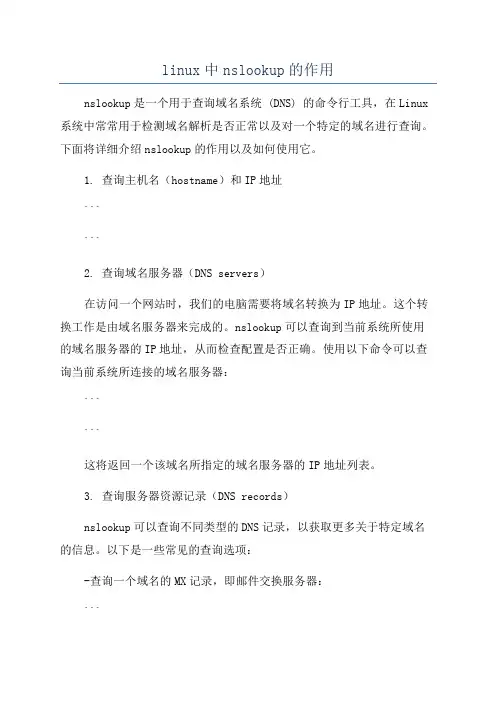 linux 中 nslookup 的作用

nslookup 是一个用于查询域名系统 (DNS) 的命令行工具，在 Linux 系统中常常用于检测域名解析是否正常以及对一个特定的域名进行查询。下面将详细介绍 nslookup 的作用以及如何使用它。

1. 查询主机名（hostname）和 IP 地址

```

```

2. 查询域名服务器（DNS servers）

在访问一个网站时，我们的电脑需要将域名转换为 IP 地址。这个转换工作是由域名服务器来完成的。nslookup 可以查询到当前系统所使用的域名服务器的 IP 地址，从而检查配置是否正确。使用以下命令可以查询当前系统所连接的域名服务器：

```

```

这将返回一个该域名所指定的域名服务器的 IP 地址列表。

3. 查询服务器资源记录（DNS records）

nslookup 可以查询不同类型的 DNS 记录，以获取更多关于特定域名的信息。以下是一些常见的查询选项：

-查询一个域名的 MX 记录，即邮件交换服务器：

```